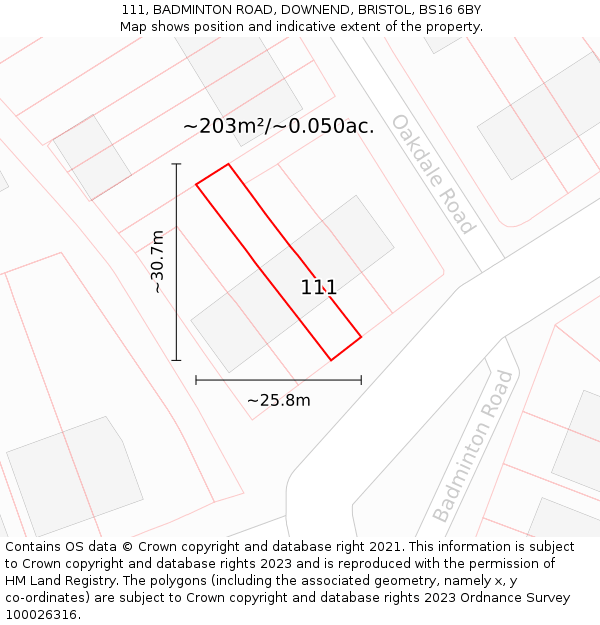 111, BADMINTON ROAD, DOWNEND, BRISTOL, BS16 6BY
Map shows position and indicative extent of the property.

~203m²/~0.050ac.

Oakdale Road

~30.7m

111

~25.8m

Badminton Road

Contains OS data © Crown copyright and database right 2021. This information is subject to Crown copyright and database rights 2023 and is reproduced with the permission of HM Land Registry. The polygons (including the associated geometry, namely x, y co-ordinates) are subject to Crown copyright and database rights 2023 Ordnance Survey 100026316.